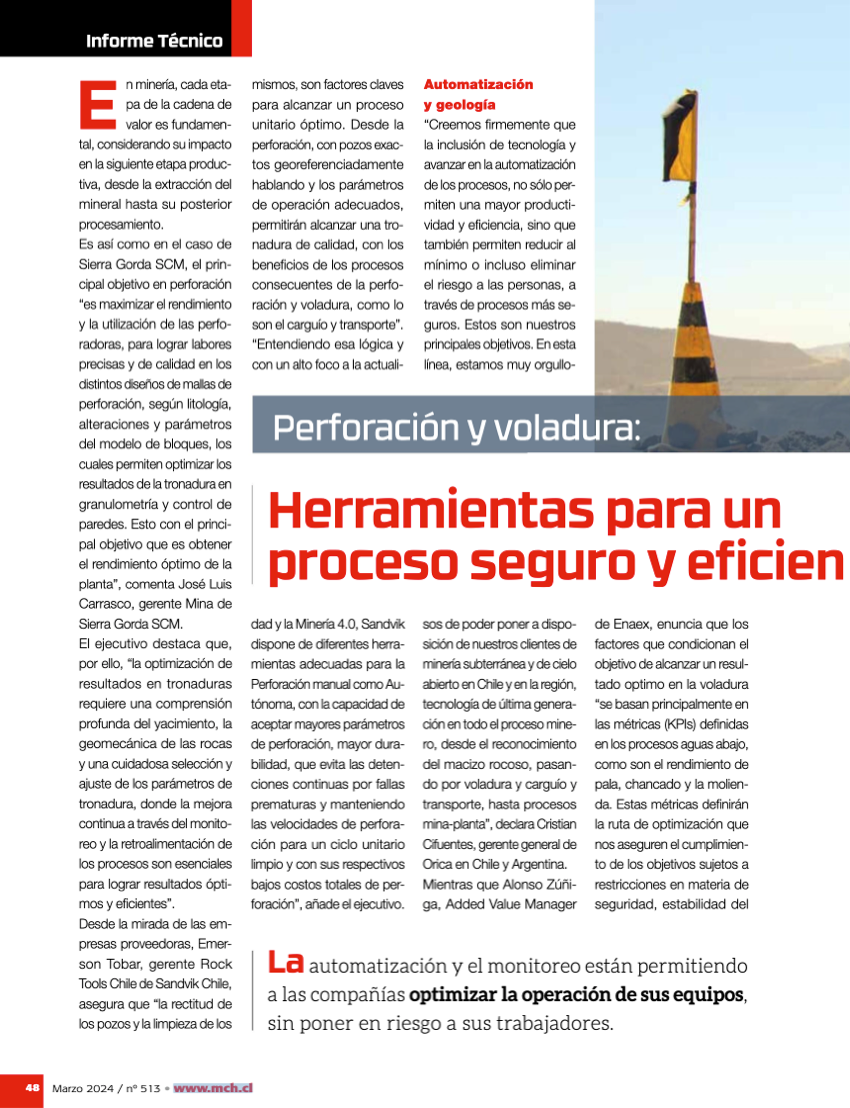 Informe Técnico

En minería, cada etapa de la cadena de valor es fundamental, considerando su impacto en la siguiente etapa productiva, desde la extracción del mineral hasta su posterior procesamiento.

Es así como en el caso de Sierra Gorda SCM, el principal objetivo en perforación "es maximizar el rendimiento y la utilización de las perforadoras, para lograr labores precisas y de calidad en los distintos diseños de mallas de perforación, según litología, alteraciones y parámetros del modelo de bloques, los cuales permiten optimizar los resultados de la tronadura en granulometría y control de paredes. Esto con el principal objetivo que es obtener el rendimiento óptimo de la planta", comenta José Luis Carrasco, gerente Mina de Sierra Gorda SCM.

El ejecutivo destaca que, por ello, "la optimización de resultados en tronaduras requiere una comprensión profunda del yacimiento, la geomecánica de las rocas y una cuidadosa selección y ajuste de los parámetros de tronadura, donde la mejora continua a través del monitoreo y la retroalimentación de los procesos son esenciales para lograr resultados óptimos y eficientes".

Desde la mirada de las empresas proveedoras, Emerson Tobar, gerente Rock Tools Chile de Sandvik Chile, asegura que "la rectitud de los pozos y la limpieza de los mismos, son factores claves para alcanzar un proceso unitario óptimo. Desde la perforación, con pozos exactos georeferenciadamente hablando y los parámetros de operación adecuados, permitirán alcanzar una tronadura de calidad, con los beneficios de los procesos consecuentes de la perforación y voladura, como lo son el carguío y transporte".

"Entendiendo esa lógica y con un alto foco a la actualidad y la Minería 4.0, Sandvik dispone de diferentes herramientas adecuadas para la Perforación manual como Autónoma, con la capacidad de aceptar mayores parámetros de perforación, mayor durabilidad, que evita las detenciones continuas por fallas prematuras y manteniendo las velocidades de perforación para un ciclo unitario limpio y con sus respectivos bajos costos totales de perforación", añade el ejecutivo.

Automatización y geología

"Creemos firmemente que la inclusión de tecnología y avanzar en la automatización de los procesos, no sólo permiten una mayor productividad y eficiencia, sino que también permiten reducir al mínimo o incluso eliminar el riesgo a las personas, a través de procesos más seguros. Estos son nuestros principales objetivos. En esta línea, estamos muy orgullosos de poder poner a disposición de nuestros clientes de minería subterránea y de cielo abierto en Chile y en la región, tecnología de última generación en todo el proceso minero, desde el reconocimiento del macizo rocoso, pasando por voladura y carguío y transporte, hasta procesos mina-planta", declara Cristian Cifuentes, gerente general de Orica en Chile y Argentina.

Mientras que Alonso Zúñiga, Added Value Manager de Enaex, enuncia que los factores que condicionan el objetivo de alcanzar un resultado optimo en la voladura "se basan principalmente en las métricas (KPIs) definidas en los procesos aguas abajo, como son el rendimiento de pala, chancado y la molienda. Estas métricas definirán la ruta de optimización que nos aseguren el cumplimiento de los objetivos sujetos a restricciones en materia de seguridad, estabilidad del

Perforación y voladura:

Herramientas para un proceso seguro y eficien

La automatización y el monitoreo están permitiendo a las compañías optimizar la operación de sus equipos, sin poner en riesgo a sus trabajadores.

48 Marzo 2024 / nº 513 • www.mch.cl